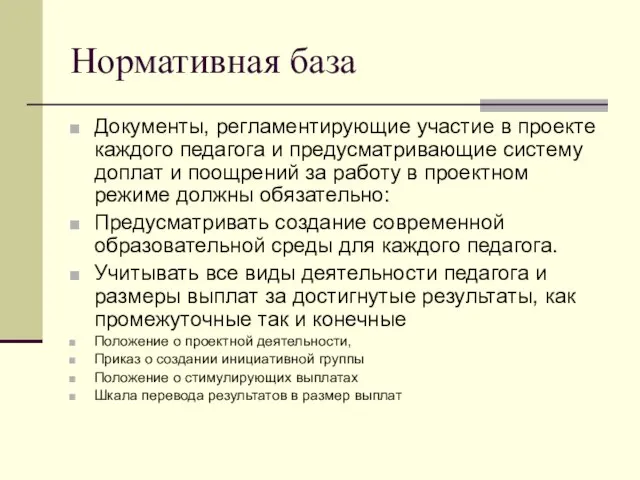 Нормативная база

Документы, регламентирующие участие в проекте каждого педагога и предусматривающие систему доплат и поощрений за работу в проектном режиме должны обязательно:

Предусматривать создание современной образовательной среды для каждого педагога.

Учитывать все виды деятельности педагога и размеры выплат за достигнутые результаты, как промежуточные так и конечные

Положение о проектной деятельности,

Приказ о создании инициативной группы

Положение о стимулирующих выплатах

Шкала перевода результатов в размер выплат